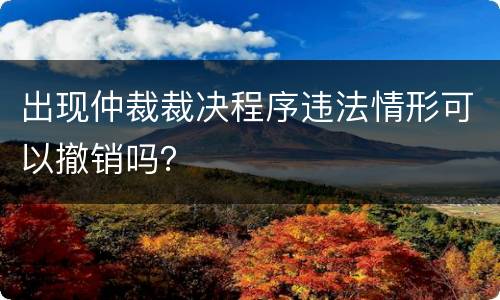 出现仲裁裁决程序违法情形可以撤销吗?